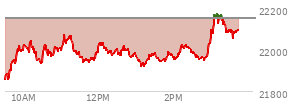 22200
22000
21800
10AM
12PM
2PM